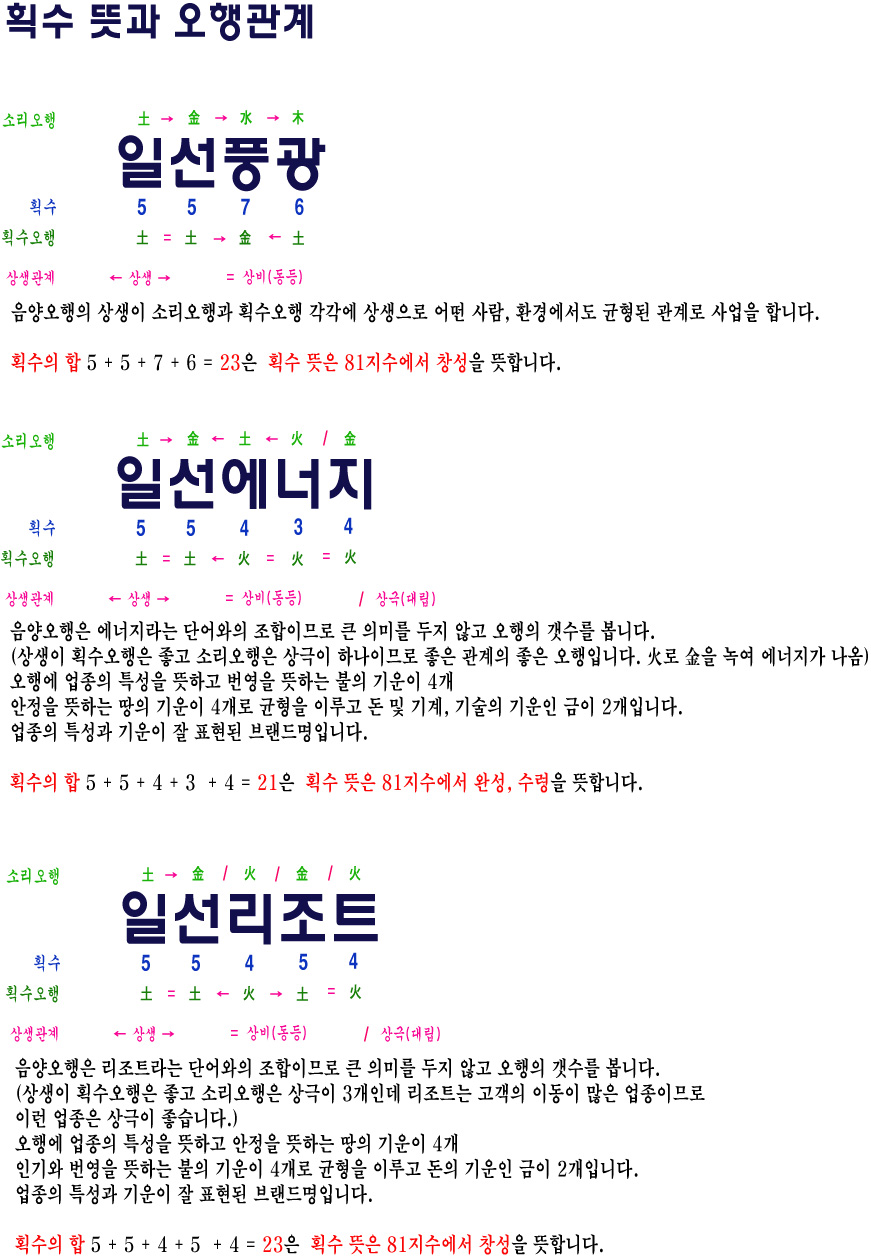 획수 뜻과 오행관계

소리오행 土 → 金 → 水 → 木

일선풍광

획수 5 5 7 6

획수오행 土 = 土 → 金 ← 土

상생관계 ← 상생 → = 상비(동등)

음양오행의 상생이 소리오행과 획수오행 각각에 상생으로 어떤 사람, 환경에서도 균형된 관계로 사업을 합니다.

획수의 합 5 + 5 + 7 + 6 = 23은 획수 뜻은 81지수에서 창성을 뜻합니다.

소리오행 土 → 金 ← 土 ← 火 / 金

일선에너지

획수 5 5 4 3 4

획수오행 土 = 土 ← 火 = 火 = 火

상생관계 ← 상생 → = 상비(동등) / 상극(대립)

음양오행은 에너지라는 단어와의 조합이므로 큰 의미를 두지 않고 오행의 갯수를 봅니다.
(상생이 획수오행은 좋고 소리오행은 상극이 하나이므로 좋은 관계의 좋은 오행입니다. 火로 金을 녹여 에너지가 나옴)
오행에 업종의 특성을 뜻하고 번영을 뜻하는 불의 기운이 4개
안정을 뜻하는 땅의 기운이 4개로 균형을 이루고 돈 및 기계, 기술의 기운인 금이 2개입니다.
업종의 특성과 기운이 잘 표현된 브랜드명입니다.

획수의 합 5 + 5 + 4 + 3 + 4 = 21은 획수 뜻은 81지수에서 완성, 수령을 뜻합니다.

소리오행 土 → 金 / 火 / 金 / 火

일선리조트

획수 5 5 4 5 4

획수오행 土 = 土 ← 火 → 土 = 火

상생관계 ← 상생 → = 상비(동등) / 상극(대립)

음양오행은 리조트라는 단어와의 조합이므로 큰 의미를 두지 않고 오행의 갯수를 봅니다.
(상생이 획수오행은 좋고 소리오행은 상극이 3개인데 리조트는 고객의 이동이 많은 업종이므로 이런 업종은 상극이 좋습니다.)
오행에 업종의 특성을 뜻하고 안정을 뜻하는 땅의 기운이 4개
인기와 번영을 뜻하는 불의 기운이 4개로 균형을 이루고 돈의 기운인 금이 2개입니다.
업종의 특성과 기운이 잘 표현된 브랜드명입니다.

획수의 합 5 + 5 + 4 + 5 + 4 = 23은 획수 뜻은 81지수에서 창성을 뜻합니다.